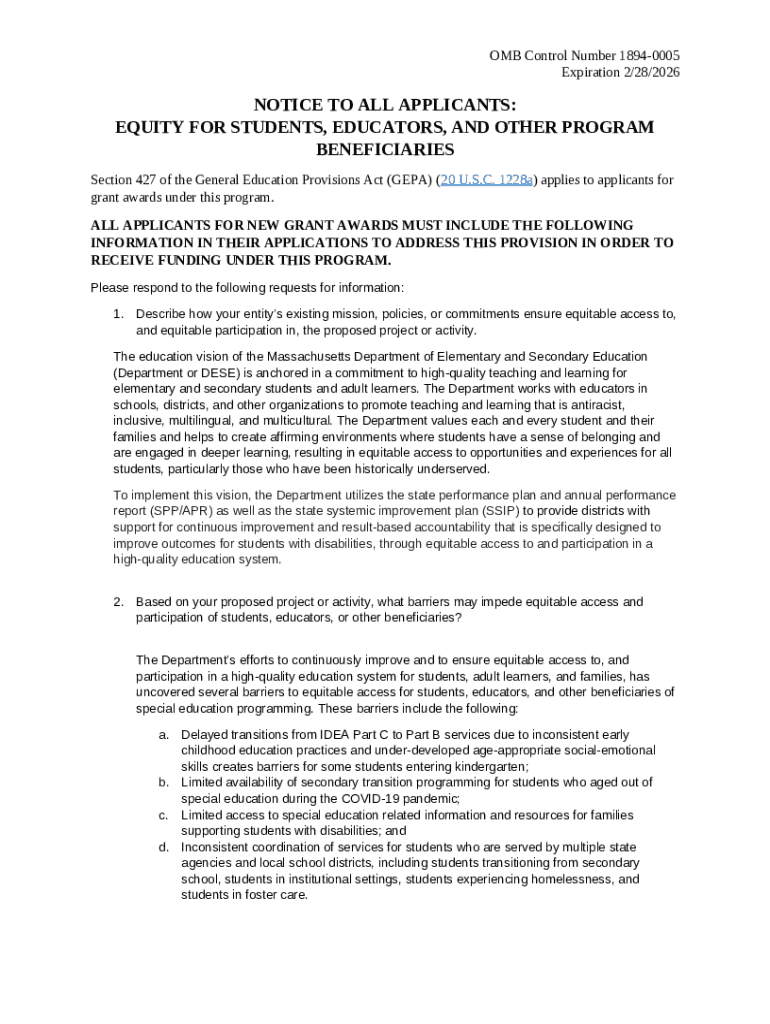 OMB Control Number 1894-0005
Expiration 2/28/2026

NOTICE TO ALL APPLICANTS:
EQUITY FOR STUDENTS, EDUCATORS, AND OTHER PROGRAM BENEFICIARIES

Section 427 of the General Education Provisions Act (GEPA) (20 U.S.C. 1228a) applies to applicants for grant awards under this program.

ALL APPLICANTS FOR NEW GRANT AWARDS MUST INCLUDE THE FOLLOWING INFORMATION IN THEIR APPLICATIONS TO ADDRESS THIS PROVISION IN ORDER TO RECEIVE FUNDING UNDER THIS PROGRAM.

Please respond to the following requests for information:

1. Describe how your entity's existing mission, policies, or commitments ensure equitable access to, and equitable participation in, the proposed project or activity.

The education vision of the Massachusetts Department of Elementary and Secondary Education (Department or DESE) is anchored in a commitment to high-quality teaching and learning for elementary and secondary students and adult learners. The Department works with educators in schools, districts, and other organizations to promote teaching and learning that is antiracist, inclusive, multilingual, and multicultural. The Department values each and every student and their families and helps to create affirming environments where students have a sense of belonging and are engaged in deeper learning, resulting in equitable access to opportunities and experiences for all students, particularly those who have been historically underserved.

To implement this vision, the Department utilizes the state performance plan and annual performance report (SPP/APR) as well as the state systemic improvement plan (SSIP) to provide districts with support for continuous improvement and result-based accountability that is specifically designed to improve outcomes for students with disabilities, through equitable access to and participation in a high-quality education system.

2. Based on your proposed project or activity, what barriers may impede equitable access and participation of students, educators, or other beneficiaries?

The Department's efforts to continuously improve and to ensure equitable access to, and participation in a high-quality education system for students, adult learners, and families, has uncovered several barriers to equitable access for students, educators, and other beneficiaries of special education programming. These barriers include the following:

a. Delayed transitions from IDEA Part C to Part B services due to inconsistent early childhood education practices and under-developed age-appropriate social-emotional skills creates barriers for some students entering kindergarten;
b. Limited availability of secondary transition programming for students who aged out of special education during the COVID-19 pandemic;
c. Limited access to special education related information and resources for families supporting students with disabilities; and
d. Inconsistent coordination of services for students who are served by multiple state agencies and local school districts, including students transitioning from secondary school, students in institutional settings, students experiencing homelessness, and students in foster care.